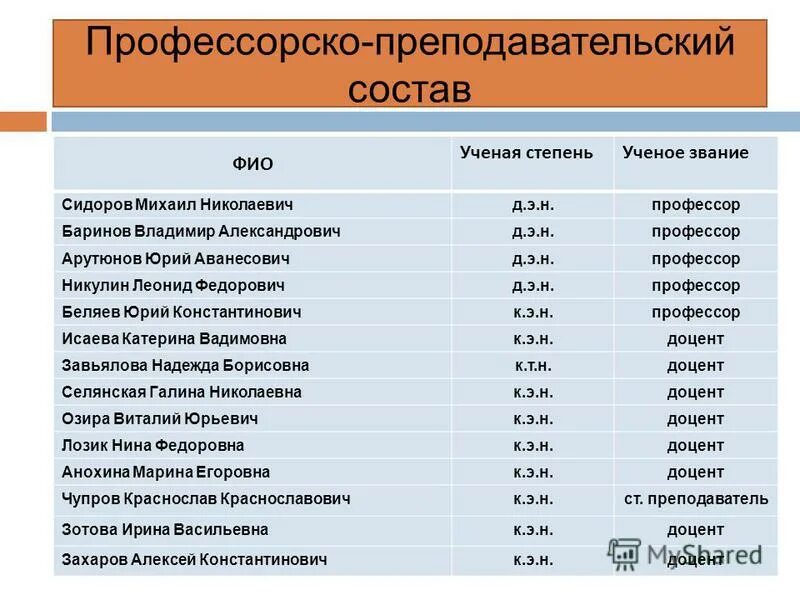 Профессорско-преподавательский состав

| ФИО | Ученая степень | Ученое звание |
|---|---|---|
| Сидоров Михаил Николаевич | д.э.н. | профессор |
| Баринов Владимир Александрович | д.э.н. | профессор |
| Арутюнов Юрий Аванесович | д.э.н. | профессор |
| Никулин Леонид Федорович | д.э.н. | профессор |
| Беляев Юрий Константинович | к.э.н. | профессор |
| Исаева Катерина Вадимовна | к.э.н. | доцент |
| Завьялова Надежда Борисовна | к.т.н. | доцент |
| Селянская Галина Николаевна | к.э.н. | доцент |
| Озира Виталий Юрьевич | к.э.н. | доцент |
| Лозик Нина Федоровна | к.э.н. | доцент |
| Анохина Марина Егоровна | к.э.н. | доцент |
| Чупров Краснослав Краснославович | к.э.н. | ст. преподаватель |
| Зотова Ирина Васильевна | к.э.н. | доцент |
| Захаров Алексей Константинович | к.э.н. | доцент |

MyShared